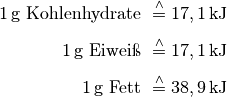 $1\,\text{g Kohlenhydrate} \mathrel{\hat{=}} 17,1\,\text{kJ}$

$1\,\text{g Eiweiß} \mathrel{\hat{=}} 17,1\,\text{kJ}$

$1\,\text{g Fett} \mathrel{\hat{=}} 38,9\,\text{kJ}$